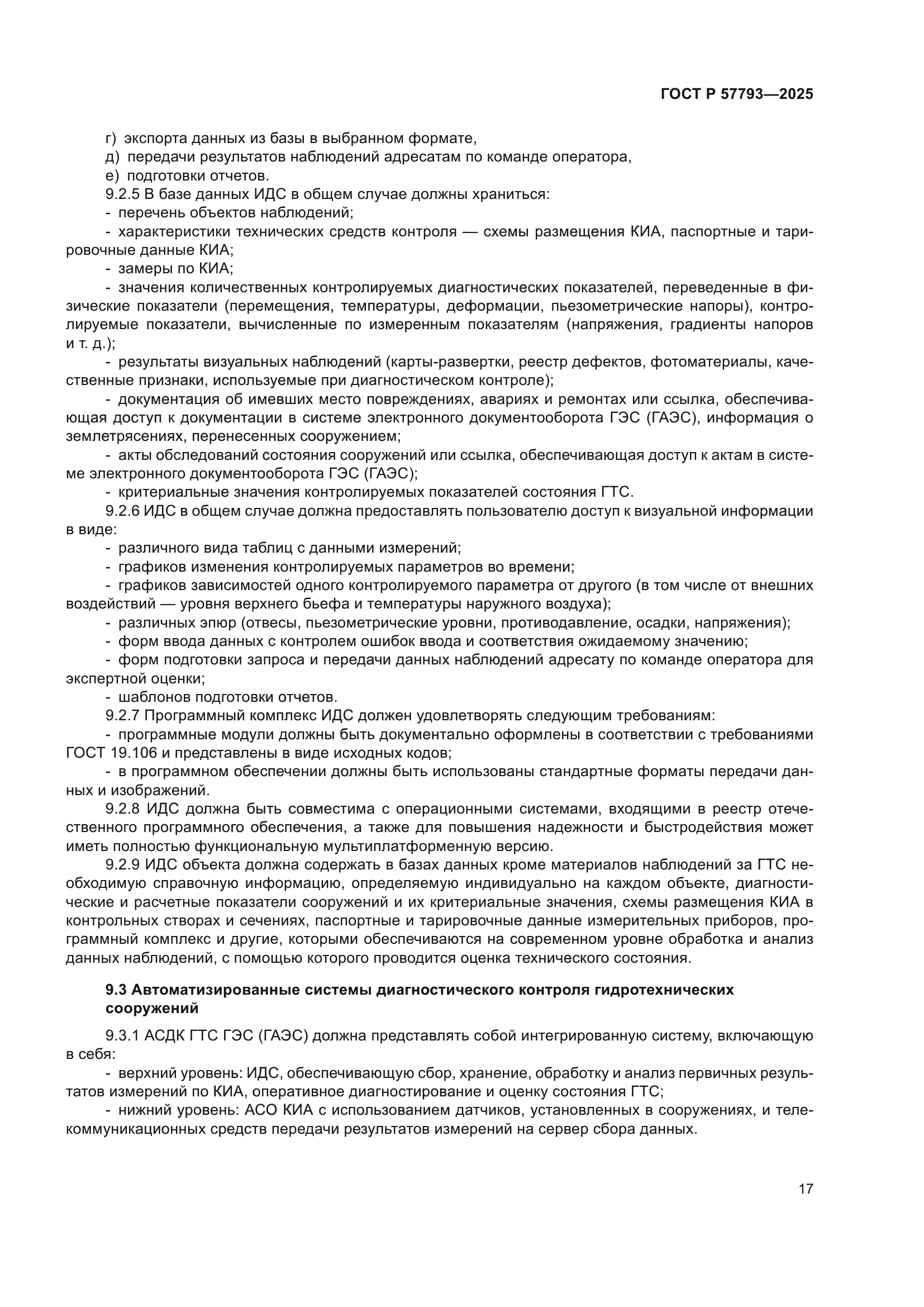 ГОСТ Р 57793—2025

г) экспорта данных из базы в выбранном формате,
д) передачи результатов наблюдений адресатам по команде оператора,
е) подготовки отчетов.

9.2.5 В базе данных ИДС в общем случае должны храниться:
- перечень объектов наблюдений;
- характеристики технических средств контроля — схемы размещения КИА, паспортные и тарировочные данные КИА;
- замеры по КИА;
- значения количественных контролируемых диагностических показателей, переведенные в физические показатели (перемещения, температуры, деформации, пьезометрические напоры), контролируемые показатели, вычисленные по измеренным показателям (напряжения, градиенты напоров и т. д.);
- результаты визуальных наблюдений (карты-развертки, реестр дефектов, фотоматериалы, качественные признаки, используемые при диагностическом контроле);
- документация об имевших место повреждениях, авариях и ремонтах или ссылка, обеспечивающая доступ к документации в системе электронного документооборота ГЭС (ГАЭС), информация о землетрясениях, перенесенных сооружением;
- акты обследований состояния сооружений или ссылка, обеспечивающая доступ к актам в системе электронного документооборота ГЭС (ГАЭС);
- критериальные значения контролируемых показателей состояния ГТС.

9.2.6 ИДС в общем случае должна предоставлять пользователю доступ к визуальной информации в виде:
- различного вида таблиц с данными измерений;
- графиков изменения контролируемых параметров во времени;
- графиков зависимостей одного контролируемого параметра от другого (в том числе от внешних воздействий — уровня верхнего бьефа и температуры наружного воздуха);
- различных эпюр (отвесы, пьезометрические уровни, противодавление, осадки, напряжения);
- форм ввода данных с контролем ошибок ввода и соответствия ожидаемому значению;
- форм подготовки запроса и передачи данных наблюдений адресату по команде оператора для экспертной оценки;
- шаблонов подготовки отчетов.

9.2.7 Программный комплекс ИДС должен удовлетворять следующим требованиям:
- программные модули должны быть документально оформлены в соответствии с требованиями ГОСТ 19.106 и представлены в виде исходных кодов;
- в программном обеспечении должны быть использованы стандартные форматы передачи данных и изображений.

9.2.8 ИДС должна быть совместима с операционными системами, входящими в реестр отечественного программного обеспечения, а также для повышения надежности и быстродействия может иметь полностью функциональную мультиплатформенную версию.

9.2.9 ИДС объекта должна содержать в базах данных кроме материалов наблюдений за ГТС необходимую справочную информацию, определяемую индивидуально на каждом объекте, диагностические и расчетные показатели сооружений и их критериальные значения, схемы размещения КИА в контрольных створах и сечениях, паспортные и тарировочные данные измерительных приборов, программный комплекс и другие, которыми обеспечиваются на современном уровне обработка и анализ данных наблюдений, с помощью которого проводится оценка технического состояния.

9.3 Автоматизированные системы диагностического контроля гидротехнических сооружений

9.3.1 АСДК ГТС ГЭС (ГАЭС) должна представлять собой интегрированную систему, включающую в себя:
- верхний уровень: ИДС, обеспечивающую сбор, хранение, обработку и анализ первичных результатов измерений по КИА, оперативное диагностирование и оценку состояния ГТС;
- нижний уровень: АСО КИА с использованием датчиков, установленных в сооружениях, и телекоммуникационных средств передачи результатов измерений на сервер сбора данных.

17